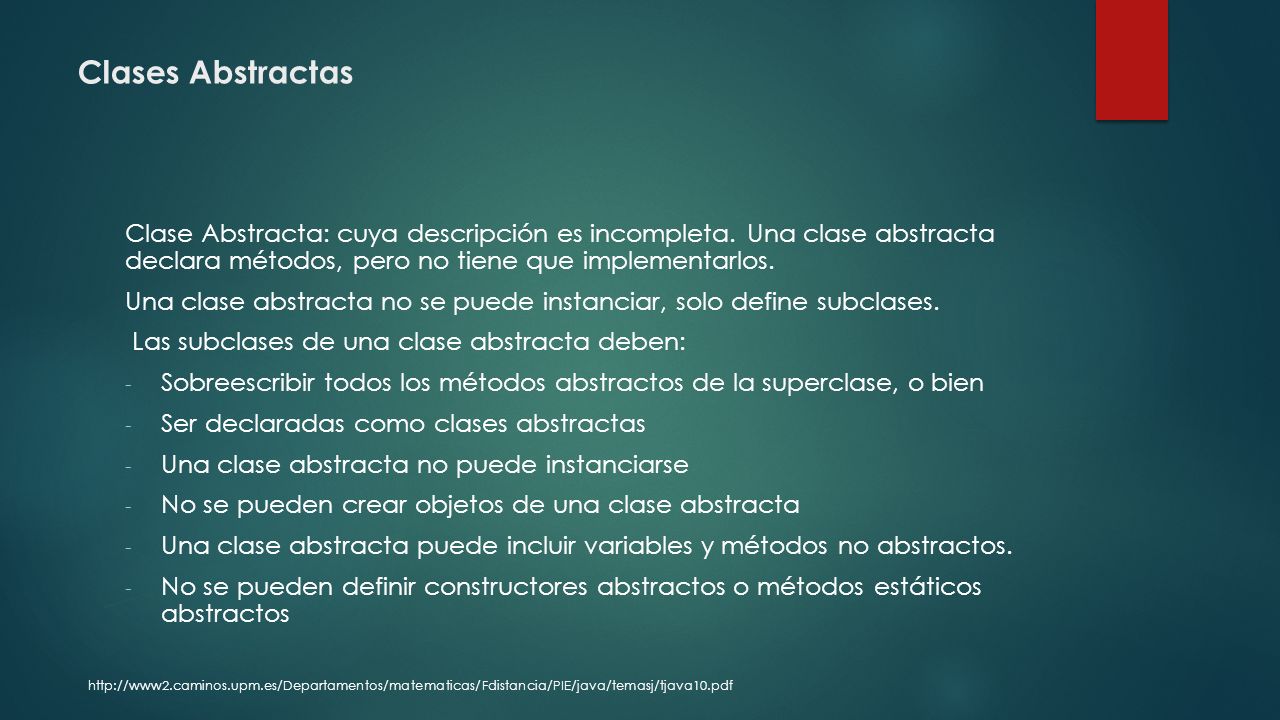 Clases Abstractas

Clase Abstracta: cuya descripción es incompleta. Una clase abstracta declara métodos, pero no tiene que implementarlos.

Una clase abstracta no se puede instanciar, solo define subclases.

Las subclases de una clase abstracta deben:

- Sobreescribir todos los métodos abstractos de la superclase, o bien
- Ser declaradas como clases abstractas
- Una clase abstracta no puede instanciarse
- No se pueden crear objetos de una clase abstracta
- Una clase abstracta puede incluir variables y métodos no abstractos.
- No se pueden definir constructores abstractos o métodos estáticos abstractos

http://www2.caminos.upm.es/Departamentos/matematicas/Fdistancia/PIE/java/temasj/tjava10.pdf